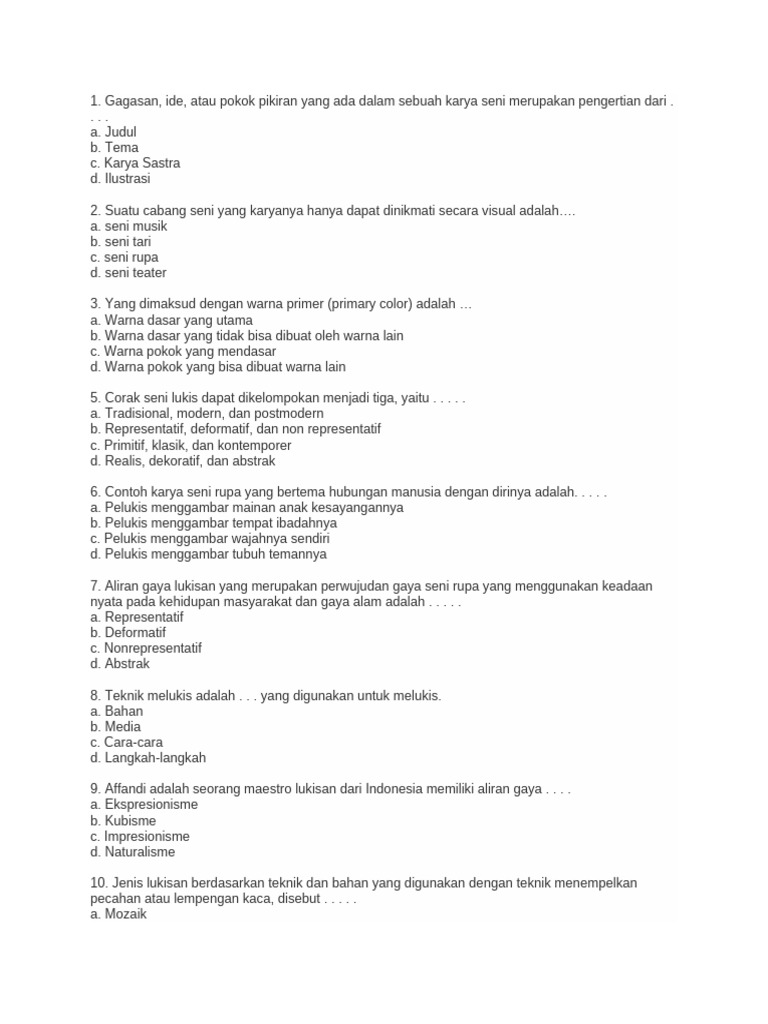 1. Gagasan, ide, atau pokok pikiran yang ada dalam sebuah karya seni merupakan pengertian dari . . . .
a. Judul
b. Tema
c. Karya Sastra
d. Ilustrasi

2. Suatu cabang seni yang karyanya hanya dapat dinikmati secara visual adalah….
a. seni musik
b. seni tari
c. seni rupa
d. seni teater

3. Yang dimaksud dengan warna primer (primary color) adalah …
a. Warna dasar yang utama
b. Warna dasar yang tidak bisa dibuat oleh warna lain
c. Warna pokok yang mendasar
d. Warna pokok yang bisa dibuat warna lain

5. Corak seni lukis dapat dikelompokan menjadi tiga, yaitu . . . . .
a. Tradisional, modern, dan postmodern
b. Representatif, deformatif, dan non representatif
c. Primitif, klasik, dan kontemporer
d. Realis, dekoratif, dan abstrak

6. Contoh karya seni rupa yang bertema hubungan manusia dengan dirinya adalah. . . . .
a. Pelukis menggambar mainan anak kesayangannya
b. Pelukis menggambar tempat ibadahnya
c. Pelukis menggambar wajahnya sendiri
d. Pelukis menggambar tubuh temannya

7. Aliran gaya lukisan yang merupakan perwujudan gaya seni rupa yang menggunakan keadaan nyata pada kehidupan masyarakat dan gaya alam adalah . . . . .
a. Representatif
b. Deformatif
c. Nonrepresentatif
d. Abstrak

8. Teknik melukis adalah . . . yang digunakan untuk melukis.
a. Bahan
b. Media
c. Cara-cara
d. Langkah-langkah

9. Affandi adalah seorang maestro lukisan dari Indonesia memiliki aliran gaya . . . .
a. Ekspresionisme
b. Kubisme
c. Impresionisme
d. Naturalisme

10. Jenis lukisan berdasarkan teknik dan bahan yang digunakan dengan teknik menempelkan pecahan atau lempengan kaca, disebut . . . . .
a. Mozaik